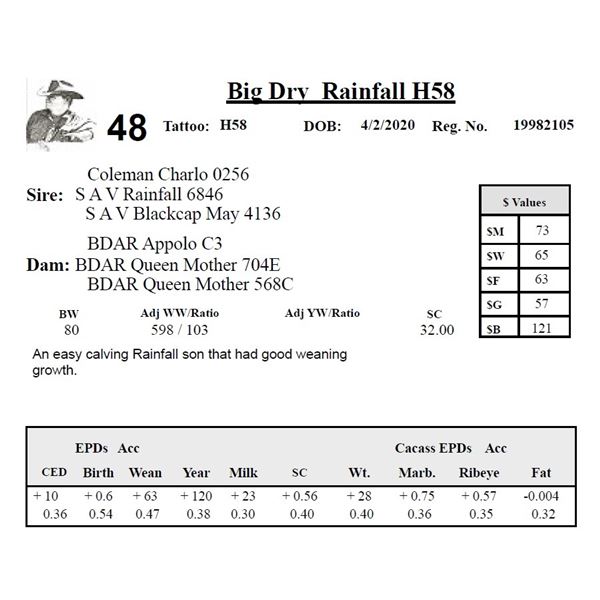 Big Dry Rainfall H58

48 Tattoo: H58 DOB: 4/2/2020 Reg. No. 19982105

Coleman Charlo 0256
Sire: S A V Rainfall 6846
S A V Blackcap May 4136

BDAR Appolo C3
Dam: BDAR Queen Mother 704E
BDAR Queen Mother 568C

| $ Values | |
|---|---|
| $M | 73 |
| $W | 65 |
| $F | 63 |
| $G | 57 |
| $B | 121 |

| BW | Adj WW/Ratio | Adj YW/Ratio | SC |
|---|---|---|---|
| 80 | 598 / 103 | | 32.00 |

An easy calving Rainfall son that had good weaning growth.

| | EPDs Acc | | | | | | Cacass EPDs Acc | | |
|---|---|---|---|---|---|---|---|---|---|
| CED | Birth | Wean | Year | Milk | SC | Wt. | Marb. | Ribeye | Fat |
| + 10 | + 0.6 | + 63 | + 120 | + 23 | + 0.56 | + 28 | + 0.75 | + 0.57 | -0.004 |
| 0.36 | 0.54 | 0.47 | 0.38 | 0.30 | 0.40 | 0.40 | 0.36 | 0.35 | 0.32 |